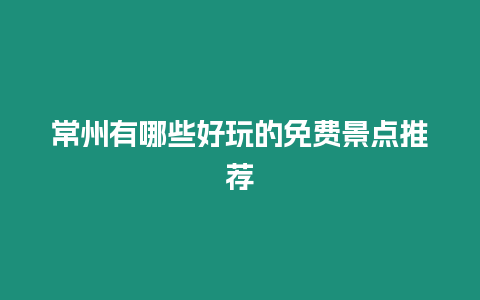 常州有哪些好玩的免费景点推荐